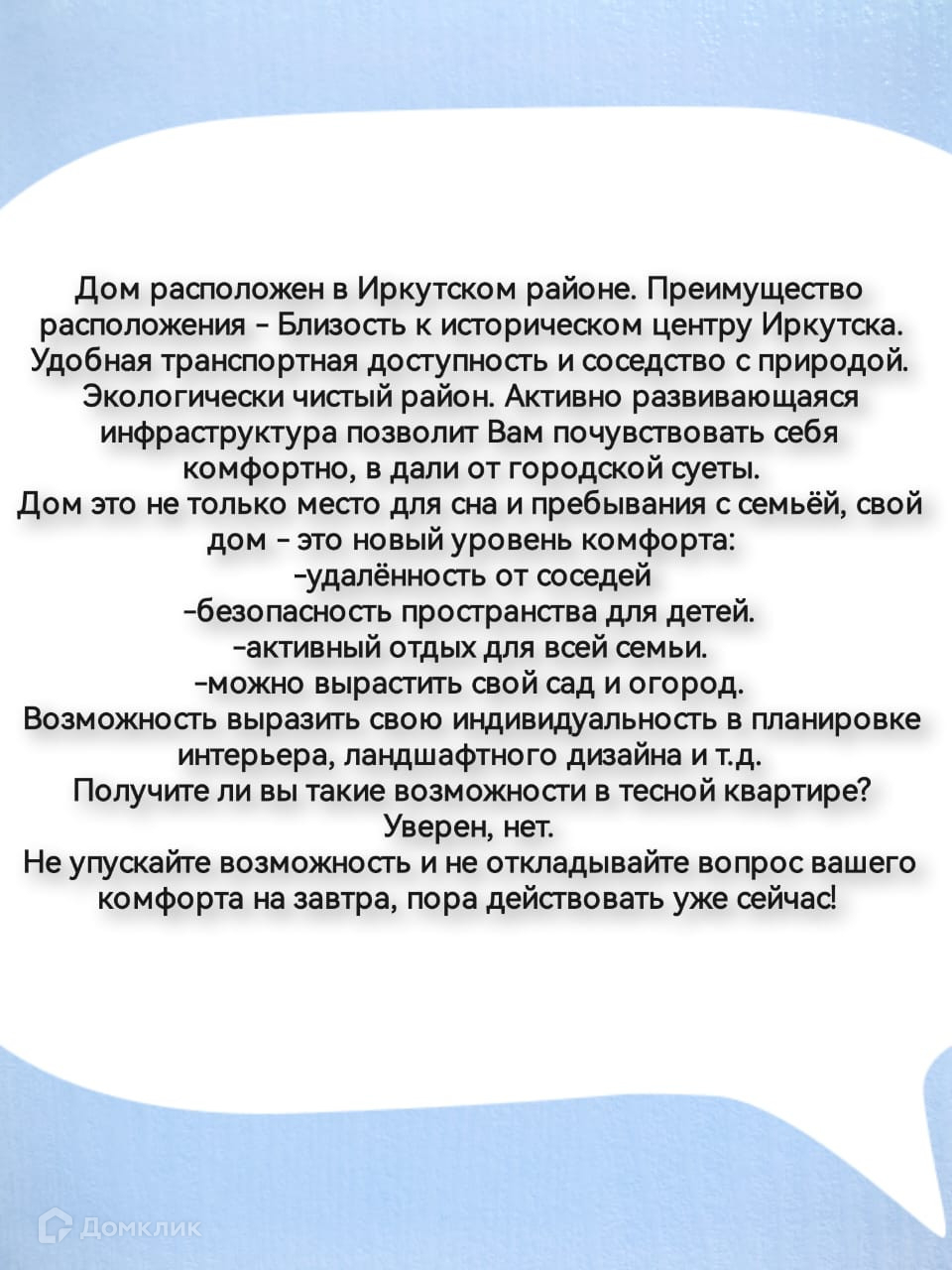 Дом расположен в Иркутском районе. Преимущество расположения - Близость к историческом центру Иркутска. Удобная транспортная доступность и соседство с природой. Экологически чистый район. Активно развивающаяся инфраструктура позволит Вам почувствовать себя комфортно, в дали от городской суеты.
Дом это не только место для сна и пребывания с семьёй, свой дом - это новый уровень комфорта:
-удалённость от соседей
-безопасность пространства для детей.
-активный отдых для всей семьи.
-можно вырастить свой сад и огород.
Возможность выразить свою индивидуальность в планировке интерьера, ландшафтного дизайна и т.д.
Получите ли вы такие возможности в тесной квартире?
Уверен, нет.
Не упускайте возможность и не откладывайте вопрос вашего комфорта на завтра, пора действовать уже сейчас!

Домклик